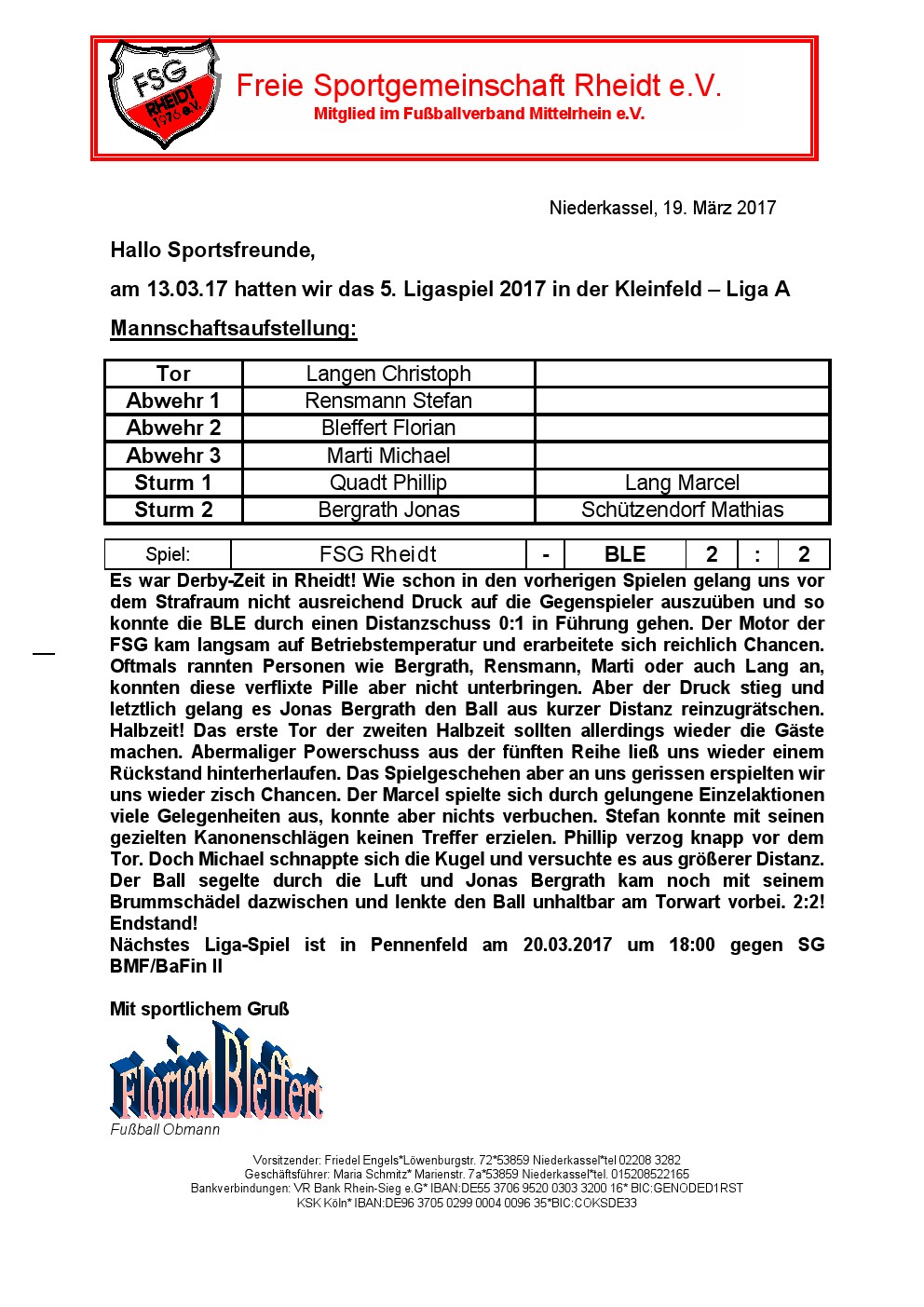 FSG RHEIDT 1976 e.V.

Freie Sportgemeinschaft Rheidt e.V.
Mitglied im Fußballverband Mittelrhein e.V.

Niederkassel, 19. März 2017

Hallo Sportsfreunde,

am 13.03.17 hatten wir das 5. Ligaspiel 2017 in der Kleinfeld – Liga A

Mannschaftsaufstellung:

| Tor | Langen Christoph | |
|---|---|---|
| Abwehr 1 | Rensmann Stefan | |
| Abwehr 2 | Bleffert Florian | |
| Abwehr 3 | Marti Michael | |
| Sturm 1 | Quadt Phillip | Lang Marcel |
| Sturm 2 | Bergrath Jonas | Schützendorf Mathias |

| Spiel: | FSG Rheidt | - | BLE | 2 | : | 2 |
|---|---|---|---|---|---|---|

Es war Derby-Zeit in Rheidt! Wie schon in den vorherigen Spielen gelang uns vor dem Strafraum nicht ausreichend Druck auf die Gegenspieler auszuüben und so konnte die BLE durch einen Distanzschuss 0:1 in Führung gehen. Der Motor der FSG kam langsam auf Betriebstemperatur und erarbeitete sich reichlich Chancen. Oftmals rannten Personen wie Bergrath, Rensmann, Marti oder auch Lang an, konnten diese verflixte Pille aber nicht unterbringen. Aber der Druck stieg und letztlich gelang es Jonas Bergrath den Ball aus kurzer Distanz reinzugrätschen. Halbzeit! Das erste Tor der zweiten Halbzeit sollten allerdings wieder die Gäste machen. Abermaliger Powerschuss aus der fünften Reihe ließ uns wieder einem Rückstand hinterherlaufen. Das Spielgeschehen aber an uns gerissen erspielten wir uns wieder zisch Chancen. Der Marcel spielte sich durch gelungene Einzelaktionen viele Gelegenheiten aus, konnte aber nichts verbuchen. Stefan konnte mit seinen gezielten Kanonenschlägen keinen Treffer erzielen. Phillip verzog knapp vor dem Tor. Doch Michael schnappte sich die Kugel und versuchte es aus größerer Distanz. Der Ball segelte durch die Luft und Jonas Bergrath kam noch mit seinem Brummschädel dazwischen und lenkte den Ball unhaltbar am Torwart vorbei. 2:2! Endstand!
Nächstes Liga-Spiel ist in Pennenfeld am 20.03.2017 um 18:00 gegen SG BMF/BaFin II

Mit sportlichem Gruß

Florian Bleffert
Fußball Obmann

Vorsitzender: Friedel Engels*Löwenburgstr. 72*53859 Niederkassel*tel 02208 3282
Geschäftsführer: Maria Schmitz* Marienstr. 7a*53859 Niederkassel*tel. 015208522165
Bankverbindungen: VR Bank Rhein-Sieg e.G* IBAN:DE55 3706 9520 0303 3200 16* BIC:GENODED1RST
KSK Köln* IBAN:DE96 3705 0299 0004 0096 35*BIC:COKSDE33